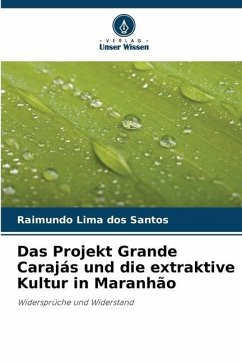 VERLAG
Unser Wissen

Raimundo Lima dos Santos

Das Projekt Grande Carajás und die extraktive Kultur in Maranhão

Widersprüche und Widerstand